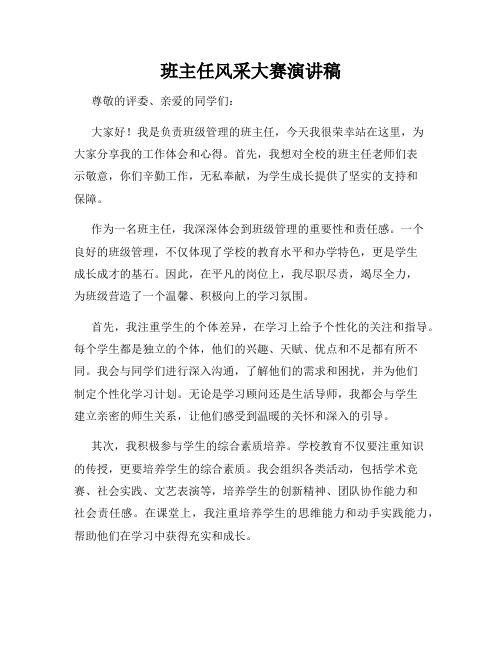 班主任风采大赛演讲稿

尊敬的评委、亲爱的同学们：

大家好！我是负责班级管理的班主任，今天我很荣幸站在这里，为大家分享我的工作体会和心得。首先，我想对全校的班主任老师们表示敬意，你们辛勤工作，无私奉献，为学生成长提供了坚实的支持和保障。

作为一名班主任，我深深体会到班级管理的重要性和责任感。一个良好的班级管理，不仅体现了学校的教育水平和办学特色，更是学生成长成才的基石。因此，在平凡的岗位上，我尽职尽责，竭尽全力，为班级营造了一个温馨、积极向上的学习氛围。

首先，我注重学生的个体差异，在学习上给予个性化的关注和指导。每个学生都是独立的个体，他们的兴趣、天赋、优点和不足都有所不同。我会与同学们进行深入沟通，了解他们的需求和困扰，并为他们制定个性化学习计划。无论是学习顾问还是生活导师，我都会与学生建立亲密的师生关系，让他们感受到温暖的关怀和深入的引导。

其次，我积极参与学生的综合素质培养。学校教育不仅要注重知识的传授，更要培养学生的综合素质。我会组织各类活动，包括学术竞赛、社会实践、文艺表演等，培养学生的创新精神、团队协作能力和社会责任感。在课堂上，我注重培养学生的思维能力和动手实践能力，帮助他们在学习中获得充实和成长。